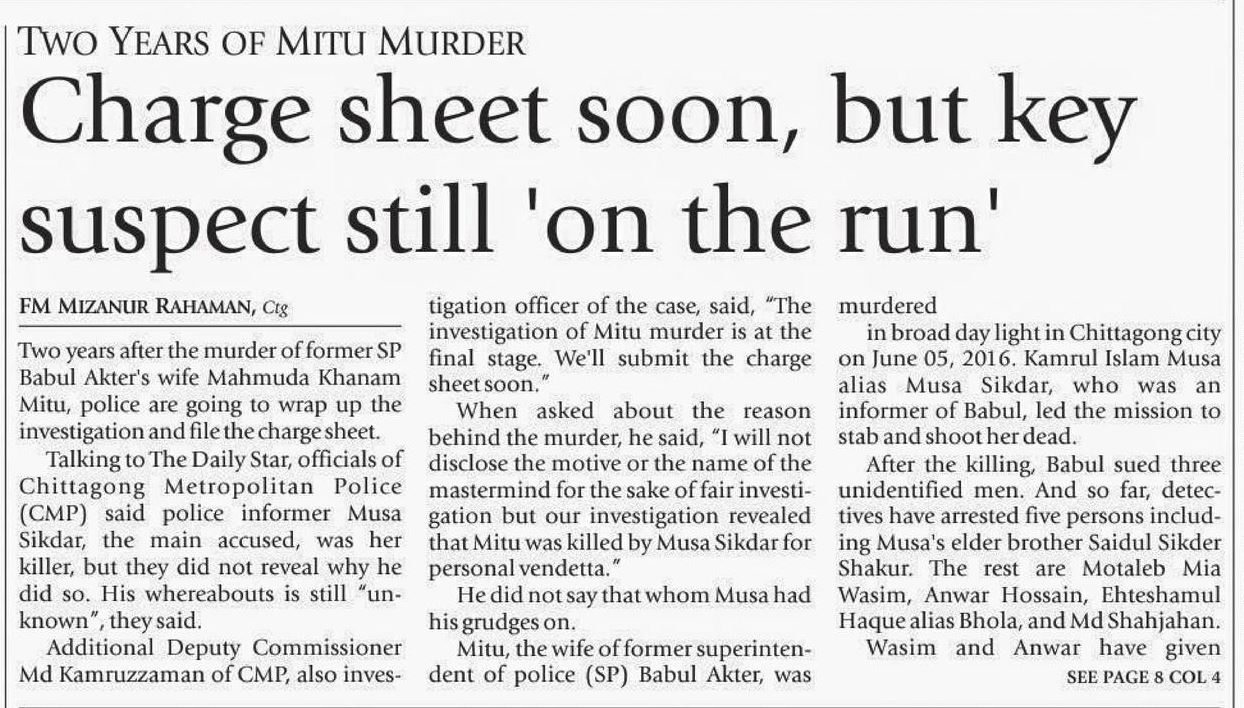 TWO YEARS OF MITU MURDER

Charge sheet soon, but key suspect still 'on the run'

FM MIZANUR RAHAMAN, Ctg

Two years after the murder of former SP Babul Akter's wife Mahmuda Khanam Mitu, police are going to wrap up the investigation and file the charge sheet.

Talking to The Daily Star, officials of Chittagong Metropolitan Police (CMP) said police informer Musa Sikdar, the main accused, was her killer, but they did not reveal why he did so. His whereabouts is still "unknown", they said.

Additional Deputy Commissioner Md Kamruzzaman of CMP, also investigation officer of the case, said, "The investigation of Mitu murder is at the final stage. We'll submit the charge sheet soon."

When asked about the reason behind the murder, he said, "I will not disclose the motive or the name of the mastermind for the sake of fair investigation but our investigation revealed that Mitu was killed by Musa Sikdar for personal vendetta."

He did not say that whom Musa had his grudges on.

Mitu, the wife of former superintendent of police (SP) Babul Akter, was murdered

in broad day light in Chittagong city on June 05, 2016. Kamrul Islam Musa alias Musa Sikdar, who was an informer of Babul, led the mission to stab and shoot her dead.

After the killing, Babul sued three unidentified men. And so far, detectives have arrested five persons including Musa's elder brother Saidul Sikder Shakur. The rest are Motaleb Mia Wasim, Anwar Hossain, Ehteshamul Haque alias Bhola, and Md Shahjahan.

Wasim and Anwar have given

SEE PAGE 8 COL 4